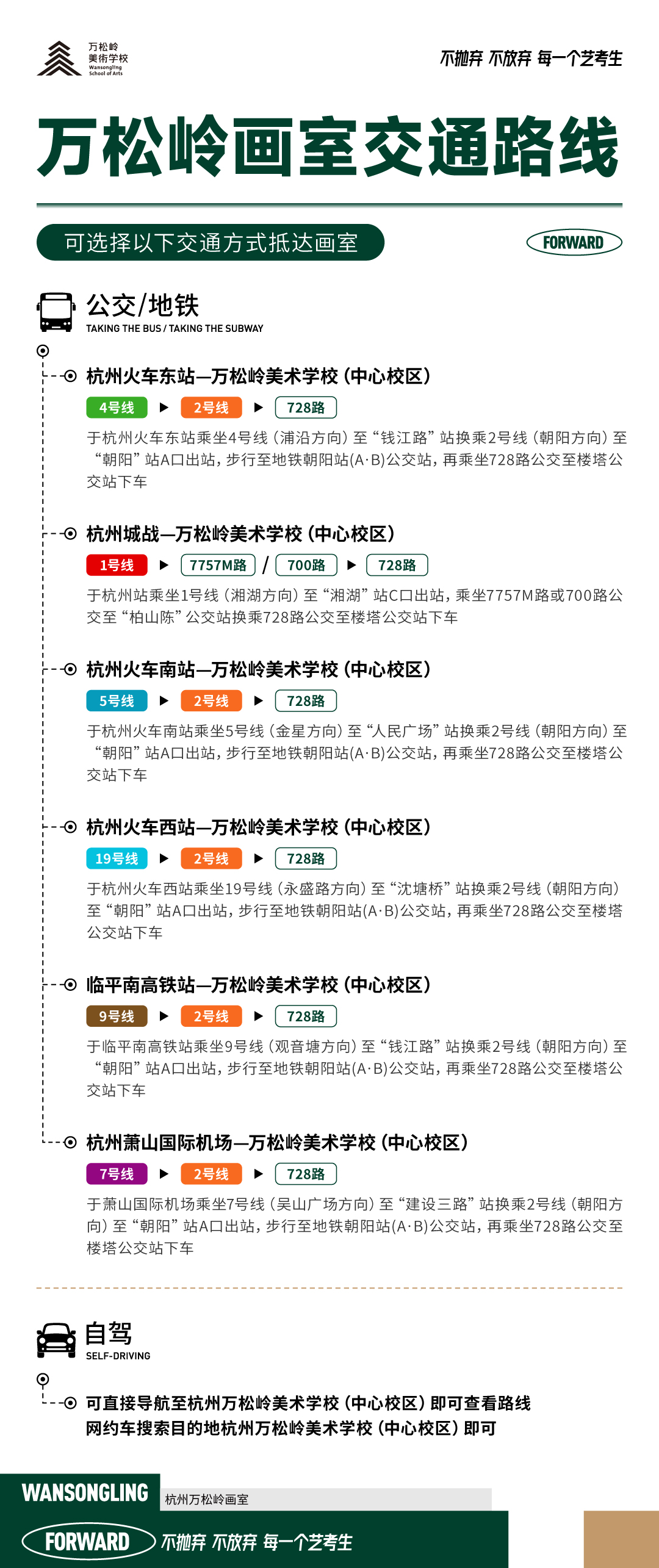 万松岭
美術学校
Wansongling
School of Arts

不抛弃 不放弃 每一个艺考生

万松岭画室交通路线

可选择以下交通方式抵达画室

FORWARD

公交/地铁
TAKING THE BUS / TAKING THE SUBWAY

杭州火车东站—万松岭美术学校（中心校区）

4号线 ▶ 2号线 ▶ 728路

于杭州火车东站乘坐4号线（浦沿方向）至“钱江路”站换乘2号线（朝阳方向）至“朝阳”站A口出站，步行至地铁朝阳站(A·B)公交站，再乘坐728路公交至楼塔公交站下车

杭州城战—万松岭美术学校（中心校区）

1号线 ▶ 7757M路 / 700路 ▶ 728路

于杭州站乘坐1号线（湘湖方向）至“湘湖”站C口出站，乘坐7757M路或700路公交至“柏山陈”公交站换乘728路公交至楼塔公交站下车

杭州火车南站—万松岭美术学校（中心校区）

5号线 ▶ 2号线 ▶ 728路

于杭州火车南站乘坐5号线（金星方向）至“人民广场”站换乘2号线（朝阳方向）至“朝阳”站A口出站，步行至地铁朝阳站(A·B)公交站，再乘坐728路公交至楼塔公交站下车

杭州火车西站—万松岭美术学校（中心校区）

19号线 ▶ 2号线 ▶ 728路

于杭州火车西站乘坐19号线（永盛路方向）至“沈塘桥”站换乘2号线（朝阳方向）至“朝阳”站A口出站，步行至地铁朝阳站(A·B)公交站，再乘坐728路公交至楼塔公交站下车

临平南高铁站—万松岭美术学校（中心校区）

9号线 ▶ 2号线 ▶ 728路

于临平南高铁站乘坐9号线（观音塘方向）至“钱江路”站换乘2号线（朝阳方向）至“朝阳”站A口出站，步行至地铁朝阳站(A·B)公交站，再乘坐728路公交至楼塔公交站下车

杭州萧山国际机场—万松岭美术学校（中心校区）

7号线 ▶ 2号线 ▶ 728路

于萧山国际机场乘坐7号线（吴山广场方向）至“建设三路”站换乘2号线（朝阳方向）至“朝阳”站A口出站，步行至地铁朝阳站(A·B)公交站，再乘坐728路公交至楼塔公交站下车

自驾
SELF-DRIVING

可直接导航至杭州万松岭美术学校（中心校区）即可查看路线
网约车搜索目的地杭州万松岭美术学校（中心校区）即可

WANSONGLING
杭州万松岭画室
FORWARD
不抛弃 不放弃 每一个艺考生